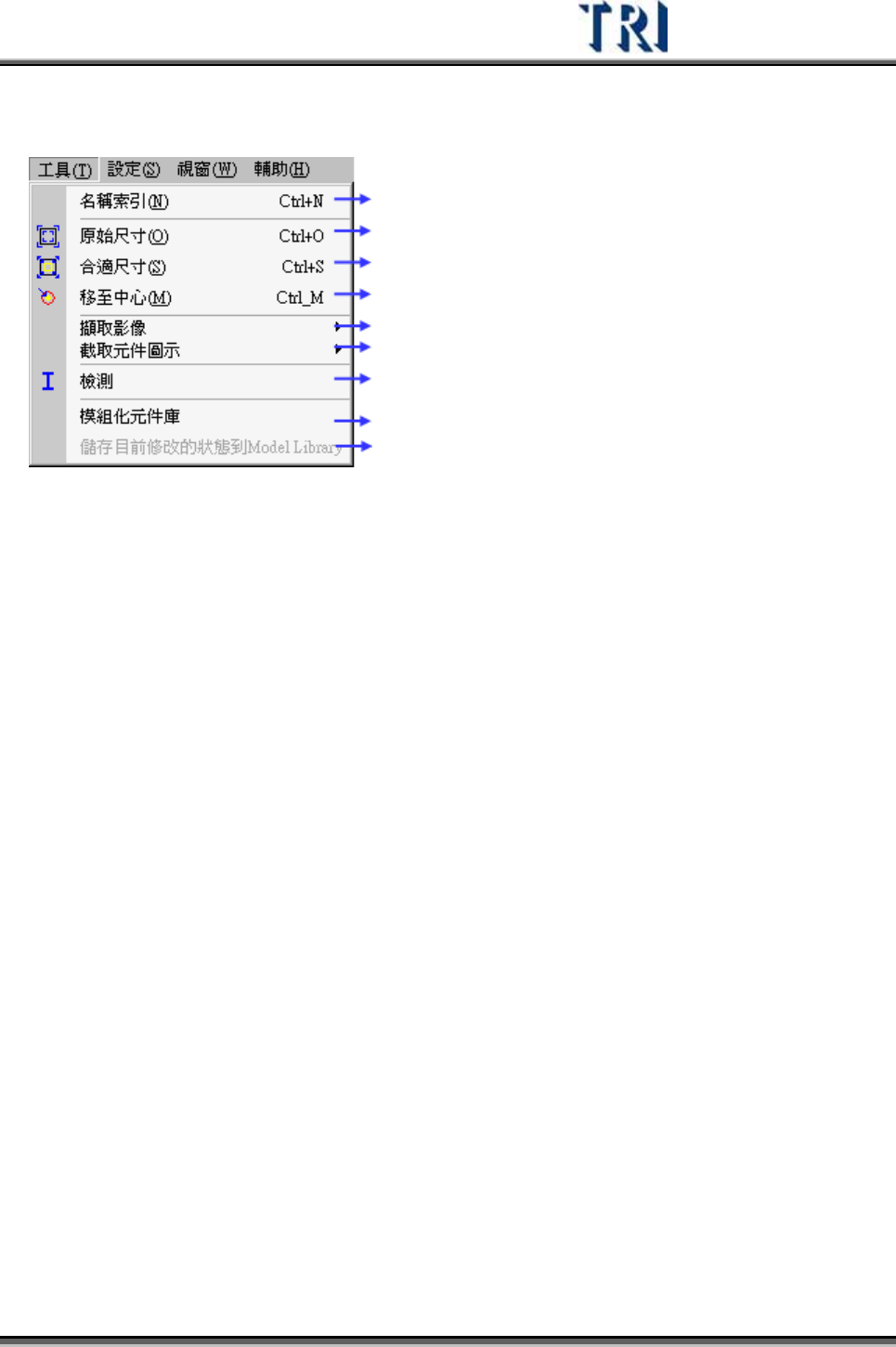 TRI

工具(T) 設定(S) 視窗(W) 輔助(H)

名稱索引(N) Ctrl+N

原始尺寸(O) Ctrl+O

合適尺寸(S) Ctrl+S

移至中心(M) Ctrl_M

擷取影像

截取元件圖示

檢測

模組化元件庫

儲存目前修改的狀態到Model Library